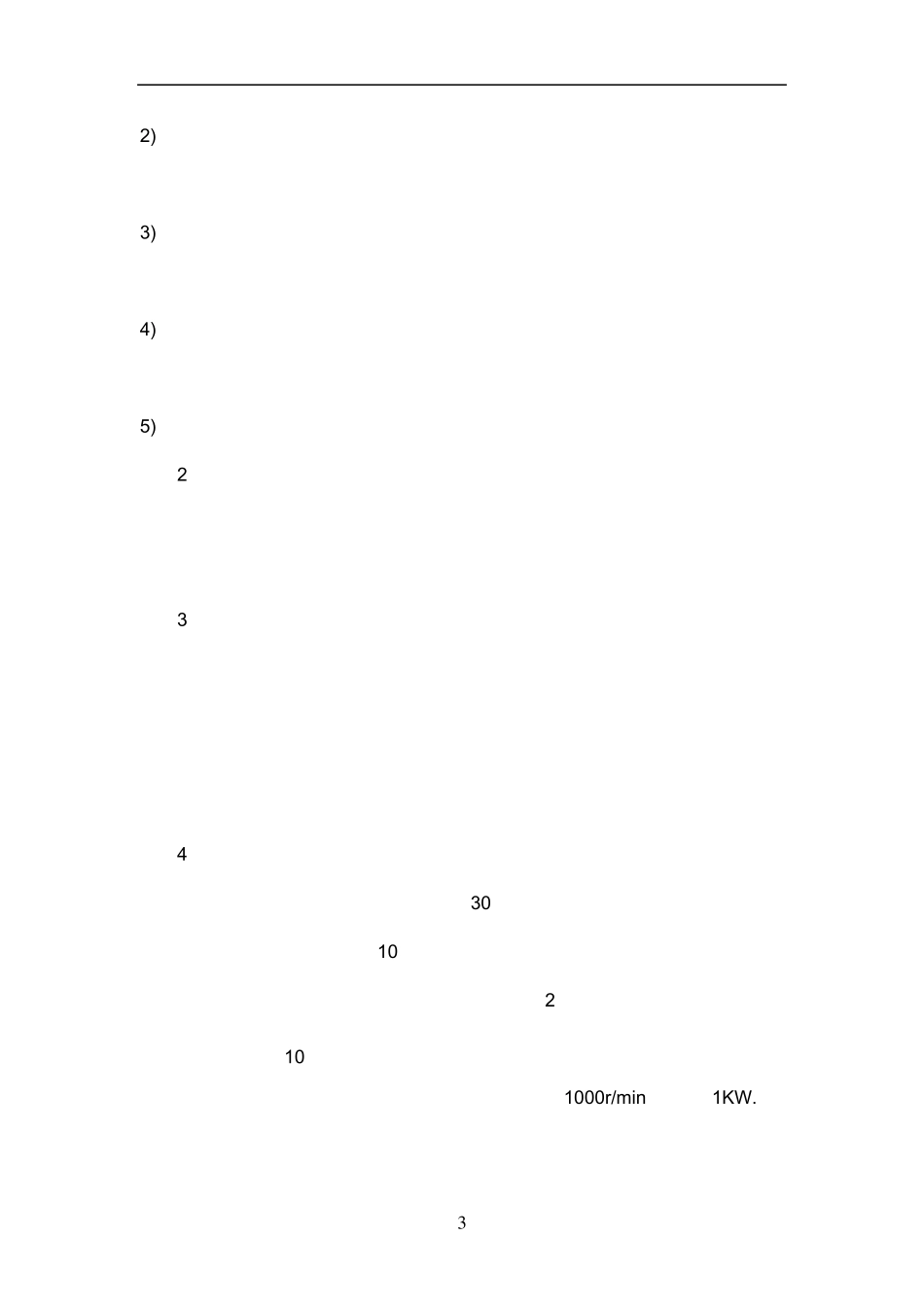 2)

3)

4)

5)

2

3

4

30

10

2

10

1000r/min 1KW.

3